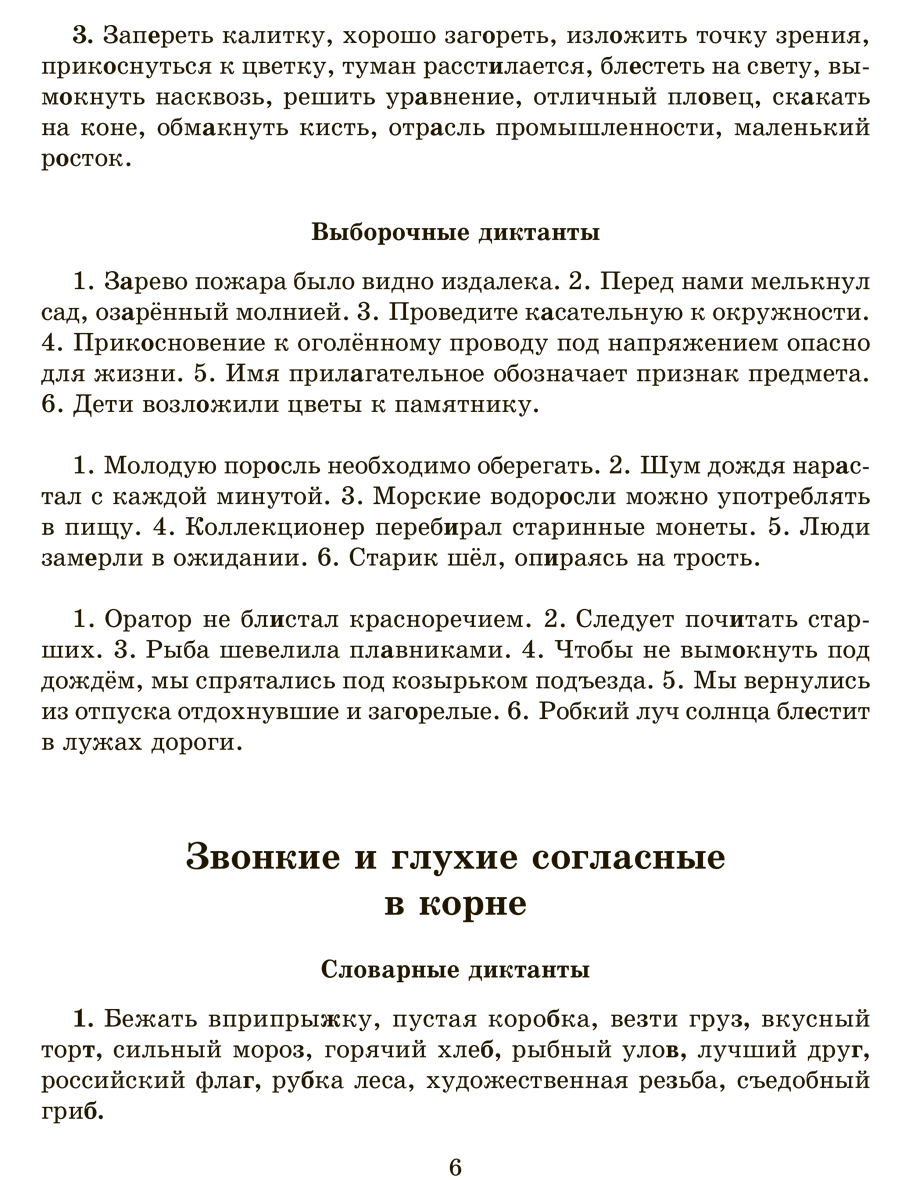 3. Запереть калитку, хорошо загореть, изложить точку зрения, прикоснуться к цветку, туман расстилается, блестеть на свету, вымокнуть насквозь, решить уравнение, отличный пловец, скакать на коне, обмакнуть кисть, отрасль промышленности, маленький росток.

Выборочные диктанты

1. Зарево пожара было видно издалека. 2. Перед нами мелькнул сад, озарённый молнией. 3. Проведите касательную к окружности. 4. Прикосновение к оголённому проводу под напряжением опасно для жизни. 5. Имя прилагательное обозначает признак предмета. 6. Дети возложили цветы к памятнику.

1. Молодую поросль необходимо оберегать. 2. Шум дождя нарастал с каждой минутой. 3. Морские водоросли можно употреблять в пищу. 4. Коллекционер перебирал старинные монеты. 5. Люди замерли в ожидании. 6. Старик шёл, опираясь на трость.

1. Оратор не блистал красноречием. 2. Следует почитать старших. 3. Рыба шевелила плавниками. 4. Чтобы не вымокнуть под дождём, мы спрятались под козырьком подъезда. 5. Мы вернулись из отпуска отдохнувшие и загорелые. 6. Робкий луч солнца блестит в лужах дороги.

Звонкие и глухие согласные в корне

Словарные диктанты

1. Бежать вприпрыжку, пустая коробка, везти груз, вкусный торт, сильный мороз, горячий хлеб, рыбный улов, лучший друг, российский флаг, рубка леса, художественная резьба, съедобный гриб.

6